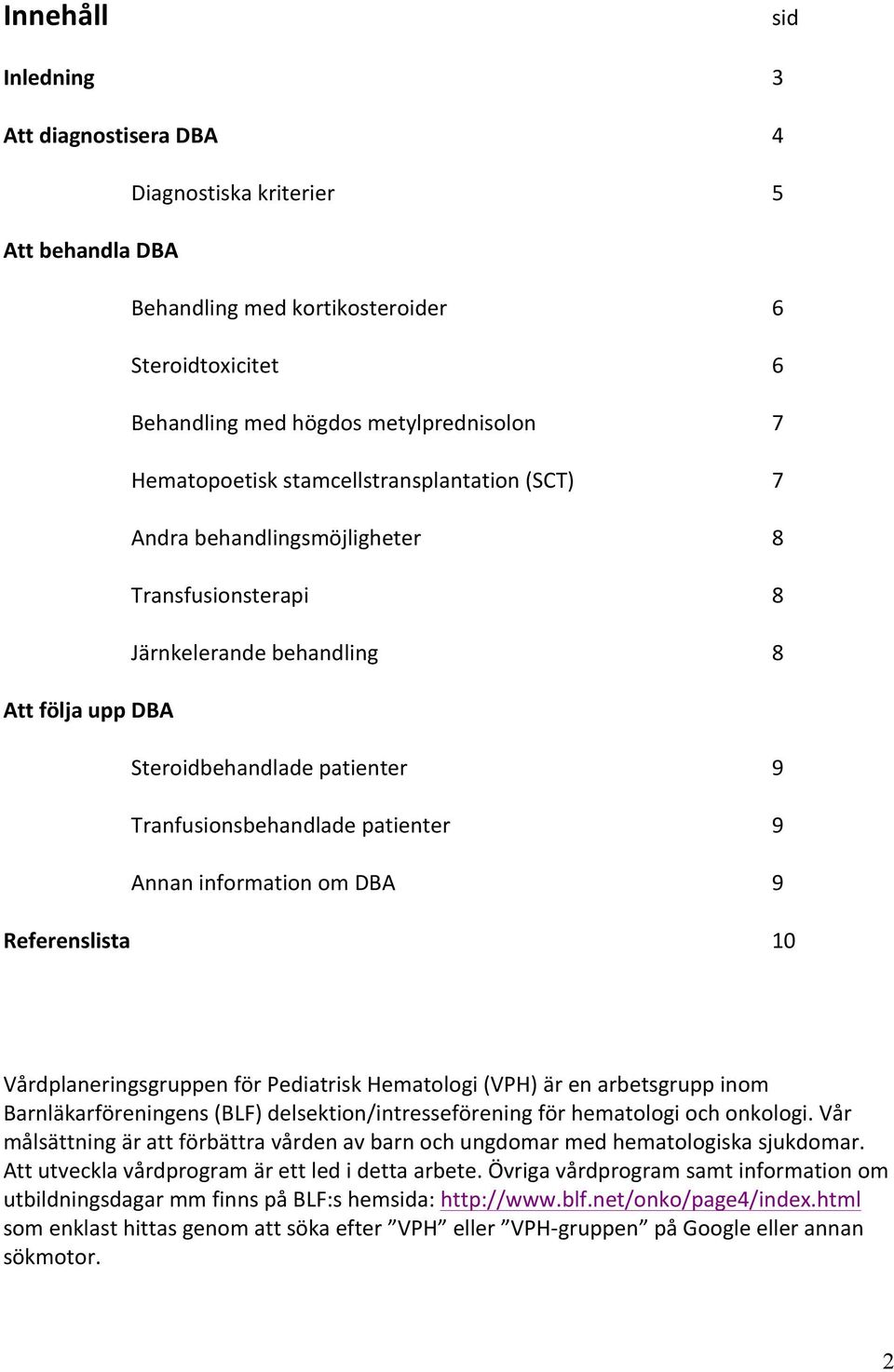 Innehåll sid

Inledning 3

Att diagnostisera DBA 4

Diagnostiska kriterier 5

Att behandla DBA

Behandling med kortikosteroider 6

Steroidtoxicitet 6

Behandling med högdos metylprednisolon 7

Hematopoetisk stamcellstransplantation (SCT) 7

Andra behandlingsmöjligheter 8

Transfusionsterapi 8

Järnkelerande behandling 8

Att följa upp DBA

Steroidbehandlade patienter 9

Tranfusionsbehandlade patienter 9

Annan information om DBA 9

Referenslista 10

Vårdplaneringsgruppen för Pediatrisk Hematologi (VPH) är en arbetsgrupp inom Barnläkarföreningens (BLF) delsektion/intresseförening för hematologi och onkologi. Vår målsättning är att förbättra vården av barn och ungdomar med hematologiska sjukdomar. Att utveckla vårdprogram är ett led i detta arbete. Övriga vårdprogram samt information om utbildningsdagar mm finns på BLF:s hemsida: http://www.blf.net/onko/page4/index.html som enklast hittas genom att söka efter ”VPH” eller ”VPH-gruppen” på Google eller annan sökmotor.

2